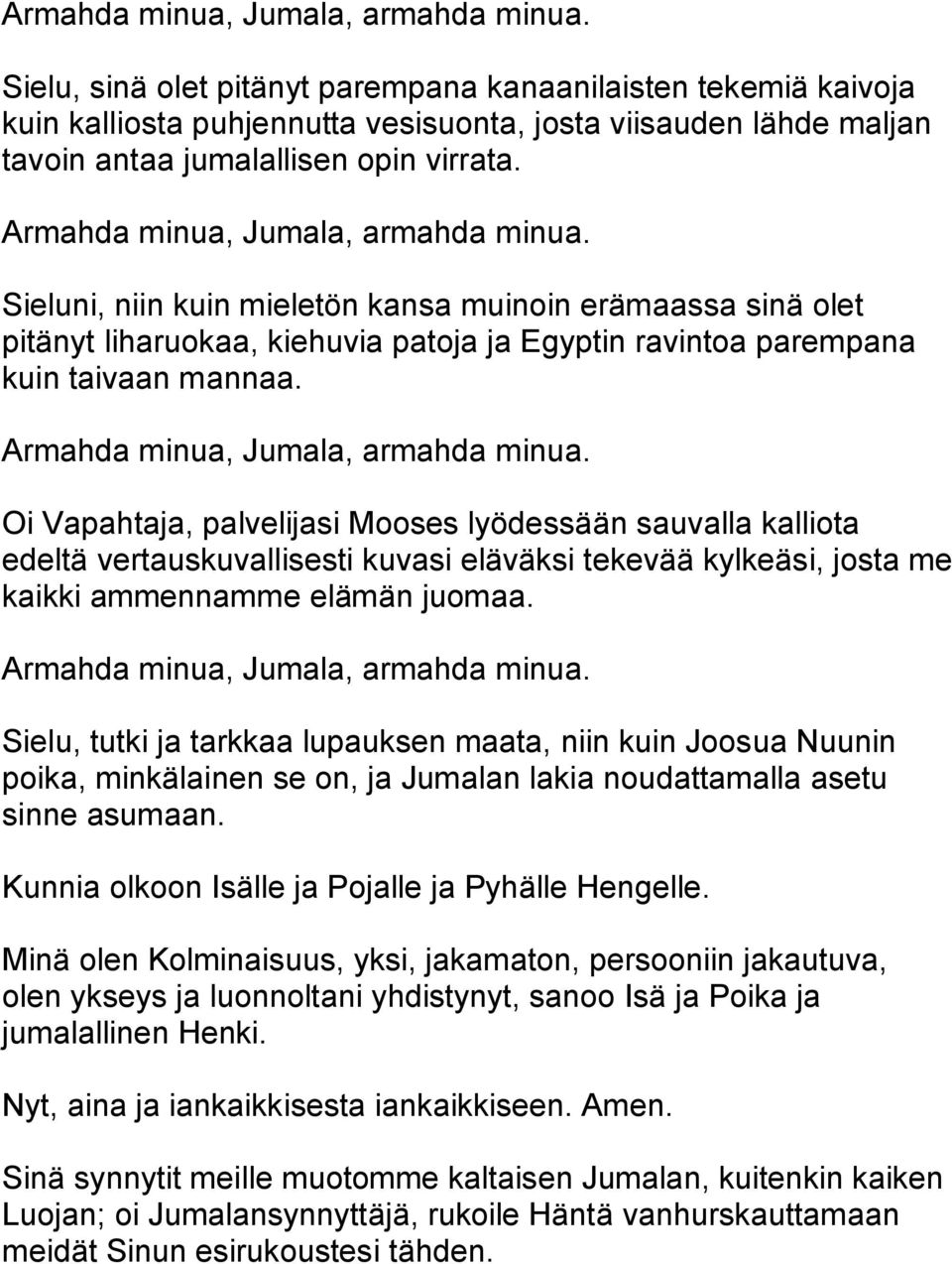 Armahda minua, Jumala, armahda minua.

Sielu, sinä olet pitänyt parempana kanaanilaisten tekemiä kaivoja kuin kalliosta puhjennutta vesisuonta, josta viisauden lähde maljan tavoin antaa jumalallisen opin virrata.

Armahda minua, Jumala, armahda minua.

Sieluni, niin kuin mieletön kansa muinoin erämaassa sinä olet pitänyt liharuokaa, kiehuvia patoja ja Egyptin ravintoa parempana kuin taivaan mannaa.

Armahda minua, Jumala, armahda minua.

Oi Vapahtaja, palvelijasi Mooses lyödessään sauvalla kalliota edeltä vertauskuvallisesti kuvasi eläväksi tekevää kylkeäsi, josta me kaikki ammennamme elämän juomaa.

Armahda minua, Jumala, armahda minua.

Sielu, tutki ja tarkkaa lupauksen maata, niin kuin Joosua Nuunin poika, minkälainen se on, ja Jumalan lakia noudattamalla asetu sinne asumaan.

Kunnia olkoon Isälle ja Pojalle ja Pyhälle Hengelle.

Minä olen Kolminaisuus, yksi, jakamaton, persooniin jakautuva, olen ykseys ja luonnoltani yhdistynyt, sanoo Isä ja Poika ja jumalallinen Henki.

Nyt, aina ja iankaikkisesta iankaikkiseen. Amen.

Sinä synnytit meille muotomme kaltaisen Jumalan, kuitenkin kaiken Luojan; oi Jumalansynnyttäjä, rukoile Häntä vanhurskauttamaan meidät Sinun esirukoustesi tähden.